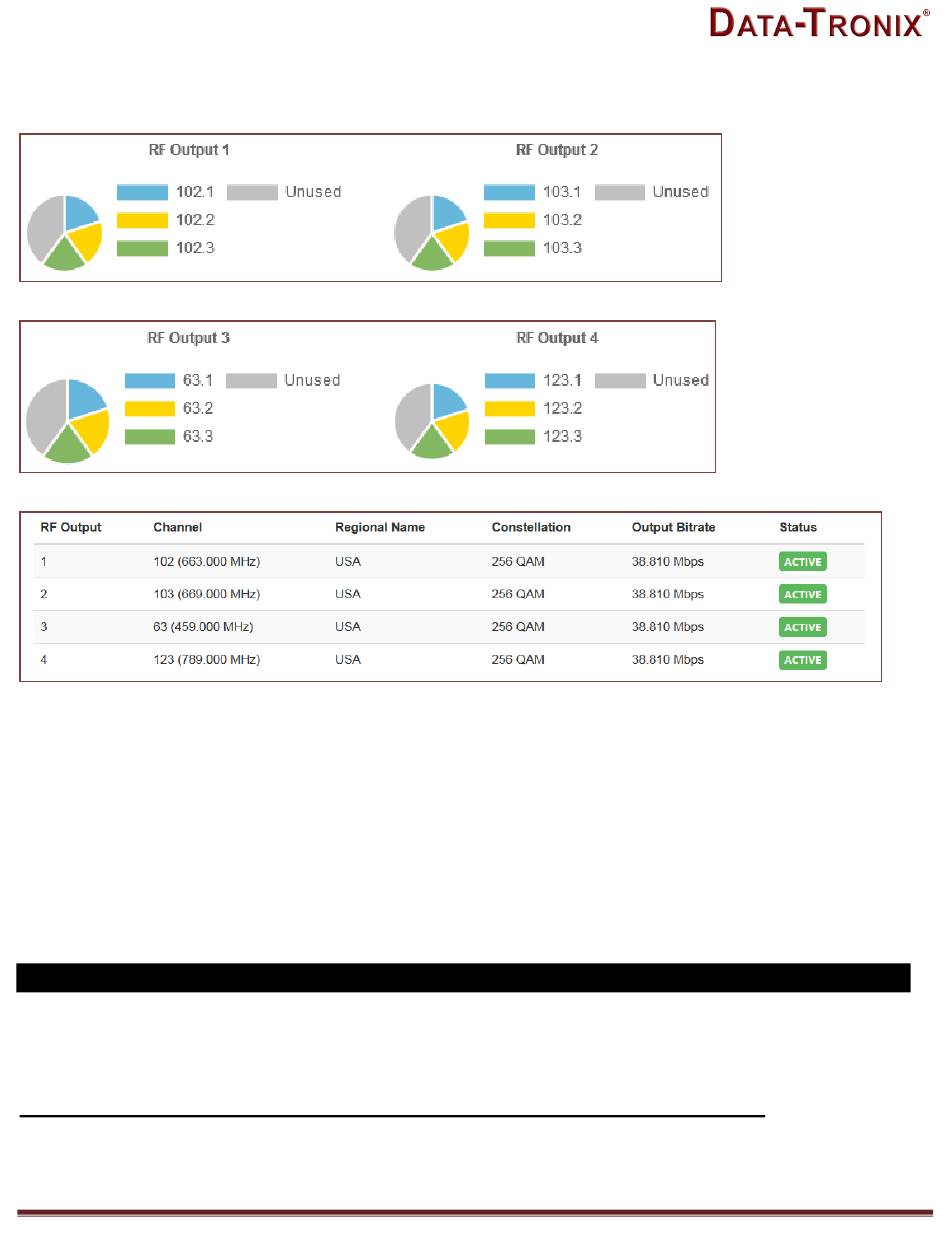 DATA-TRONIX®

RF Output 1

102.1 Unused
102.2
102.3

RF Output 2

103.1 Unused
103.2
103.3

RF Output 3

63.1 Unused
63.2
63.3

RF Output 4

123.1 Unused
123.2
123.3

| RF Output | Channel | Regional Name | Constellation | Output Bitrate | Status |
|---|---|---|---|---|---|
| 1 | 102 (663.000 MHz) | USA | 256 QAM | 38.810 Mbps | ACTIVE |
| 2 | 103 (669.000 MHz) | USA | 256 QAM | 38.810 Mbps | ACTIVE |
| 3 | 63 (459.000 MHz) | USA | 256 QAM | 38.810 Mbps | ACTIVE |
| 4 | 123 (789.000 MHz) | USA | 256 QAM | 38.810 Mbps | ACTIVE |